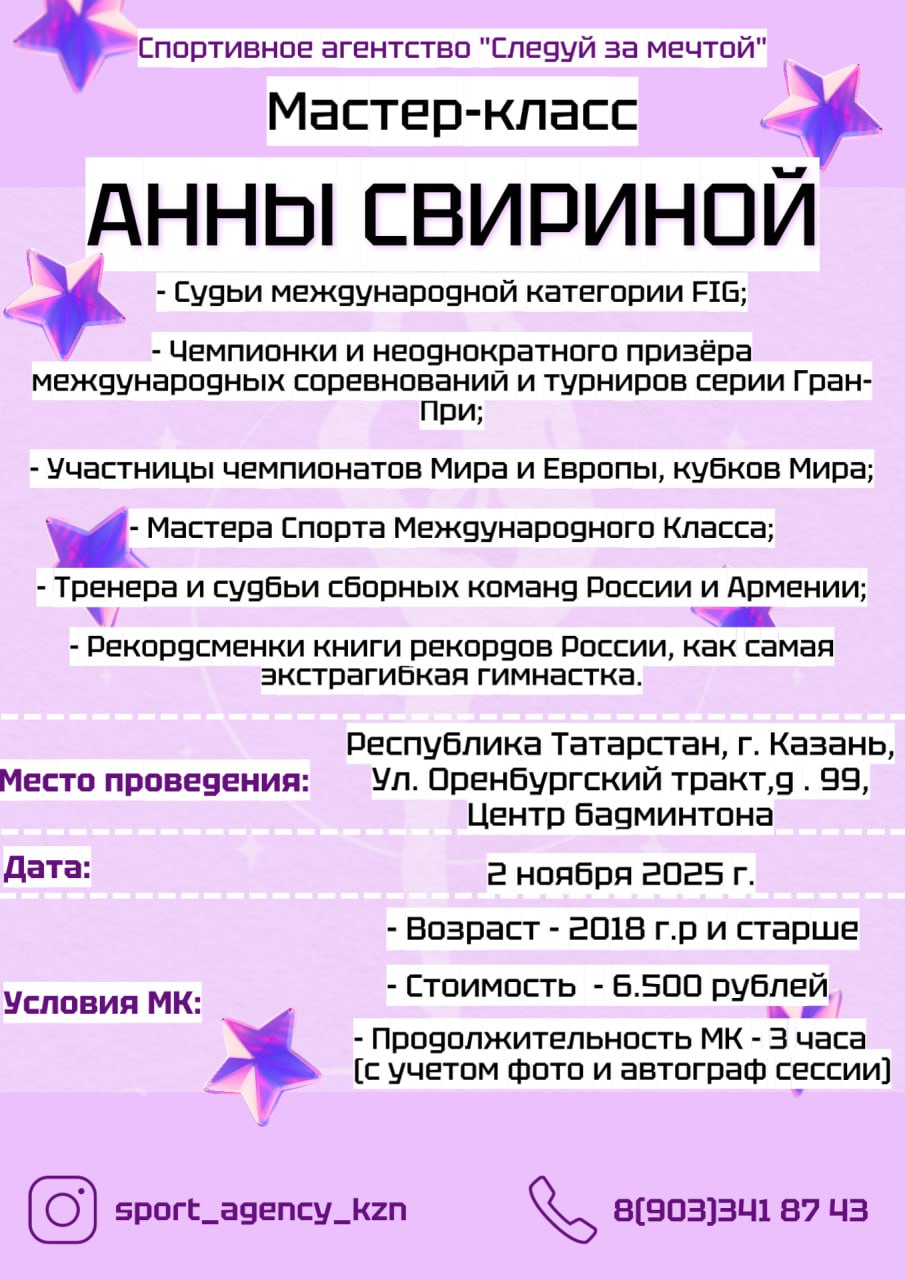 Спортивное агентство "Следуй за мечтой"

Мастер-класс

АННЫ СВИРИНОЙ

- Судьи международной категории FIG;

- Чемпионки и неоднократного призёра международных соревнований и турниров серии Гран-При;

- Участницы чемпионатов Мира и Европы, кубков Мира;

- Мастера Спорта Международного Класса;

- Тренера и судьи сборных команд России и Армении;

- Рекордсменки книги рекордов России, как самая экстрагибкая гимнастка.

Место проведения: Республика Татарстан, г. Казань, Ул. Оренбургский тракт,д . 99, Центр бадминтона

Дата: 2 ноября 2025 г.

Условия МК:
- Возраст - 2018 г.р и старше
- Стоимость - 6.500 рублей
- Продолжительность МК - 3 часа (с учетом фото и автограф сессии)

sport_agency_kzn

8(903)341 87 43